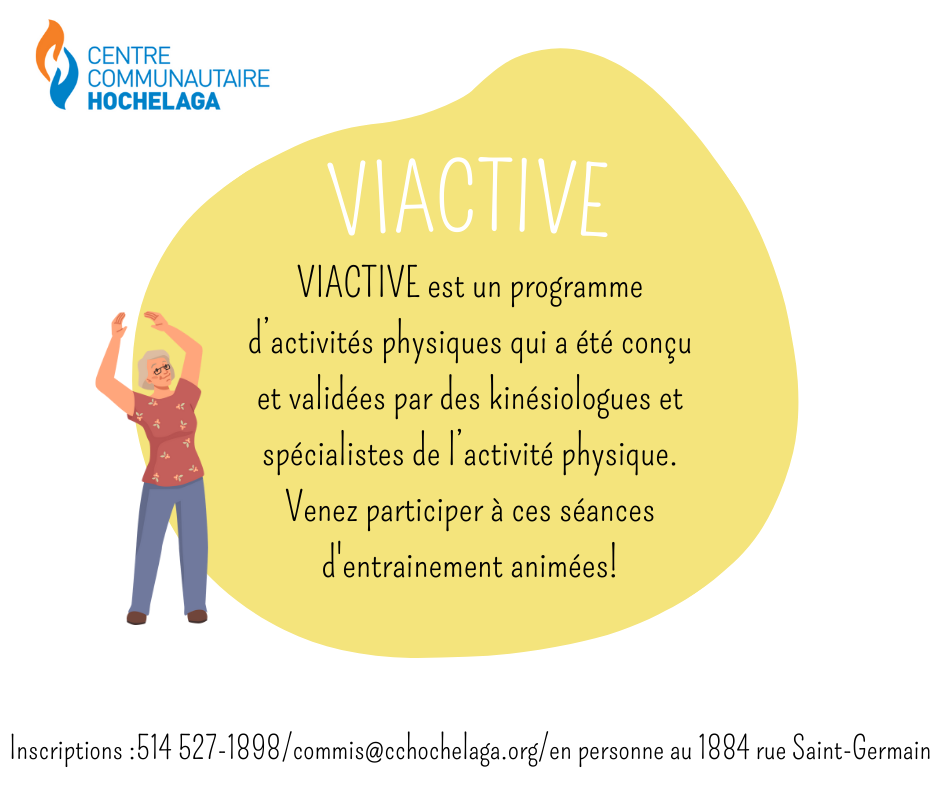 CENTRE
COMMUNAUTAIRE
HOCHELAGA

VIACTIVE

VIACTIVE est un programme d'activités physiques qui a été conçu et validées par des kinésiologues et spécialistes de l'activité physique. Venez participer à ces séances d'entrainement animées!

Inscriptions :514 527-1898/commis@cchochelaga.org/en personne au 1884 rue Saint-Germain